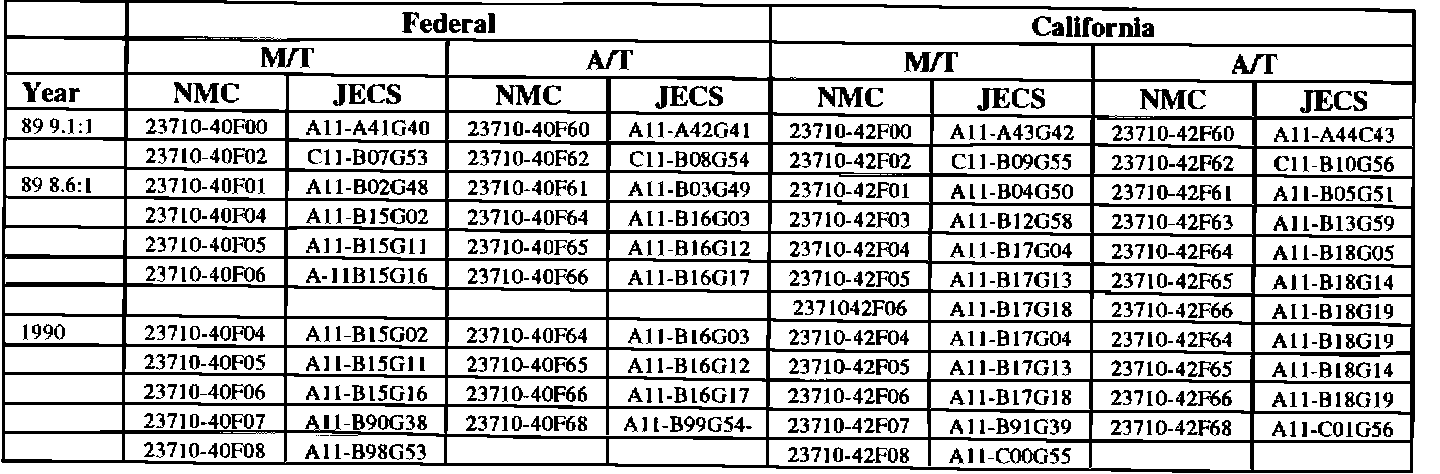 | | Federal | | | | California | | | |
|---|---|---|---|---|---|---|---|---|
| | M/T | | A/T | | M/T | | A/T | |
| Year | NMC | JECS | NMC | JECS | NMC | JECS | NMC | JECS |
| 89 9.1:1 | 23710-40F00 | A11-A41G40 | 23710-40F60 | A11-A42G41 | 23710-42F00 | A11-A43G42 | 23710-42F60 | A11-A44C43 |
| | 23710-40F02 | C11-B07G53 | 23710-40F62 | C11-B08G54 | 23710-42F02 | C11-B09G55 | 23710-42F62 | C11-B10G56 |
| 89 8.6:1 | 23710-40F01 | A11-B02G48 | 23710-40F61 | A11-B03G49 | 23710-42F01 | A11-B04G50 | 23710-42F61 | A11-B05G51 |
| | 23710-40F04 | A11-B15G02 | 23710-40F64 | A11-B16G03 | 23710-42F03 | A11-B12G58 | 23710-42F63 | A11-B13G59 |
| | 23710-40F05 | A11-B15G11 | 23710-40F65 | A11-B16G12 | 23710-42F04 | A11-B17G04 | 23710-42F64 | A11-B18G05 |
| | 23710-40F06 | A-11B15G16 | 23710-40F66 | A11-B16G17 | 23710-42F05 | A11-B17G13 | 23710-42F65 | A11-B18G14 |
| | | | | | 2371042F06 | A11-B17G18 | 23710-42F66 | A11-B18G19 |
| 1990 | 23710-40F04 | A11-B15G02 | 23710-40F64 | A11-B16G03 | 23710-42F04 | A11-B17G04 | 23710-42F64 | A11-B18G19 |
| | 23710-40F05 | A11-B15G11 | 23710-40F65 | A11-B16G12 | 23710-42F05 | A11-B17G13 | 23710-42F65 | A11-B18G14 |
| | 23710-40F06 | A11-B15G16 | 23710-40F66 | A11-B16G17 | 23710-42F06 | A11-B17G18 | 23710-42F66 | A11-B18G19 |
| | 23710-40F07 | A11-B90G38 | 23710-40F68 | A11-B99G54- | 23710-42F07 | A11-B91G39 | 23710-42F68 | A11-C01G56 |
| | 23710-40F08 | A11-B98G53 | | | 23710-42F08 | A11-C00G55 | | |